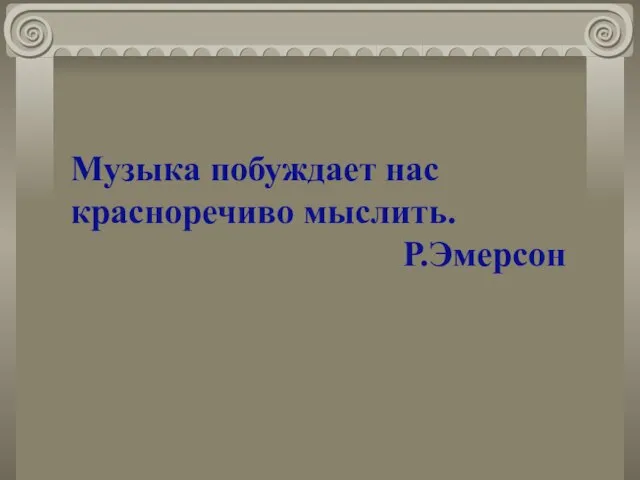 Музыка побуждает нас красноречиво мыслить.

Р.Эмерсон